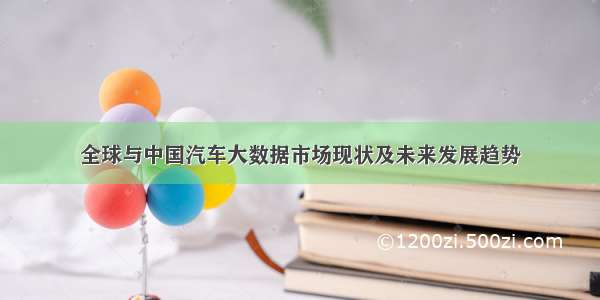 全球与中国汽车大数据市场现状及未来发展趋势

©1200zi.500zi.com